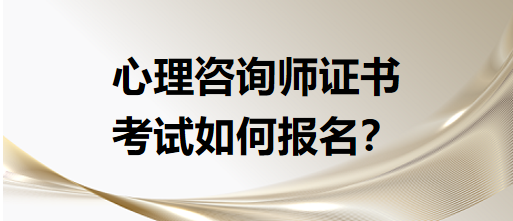 心理咨询师证书
考试如何报名？